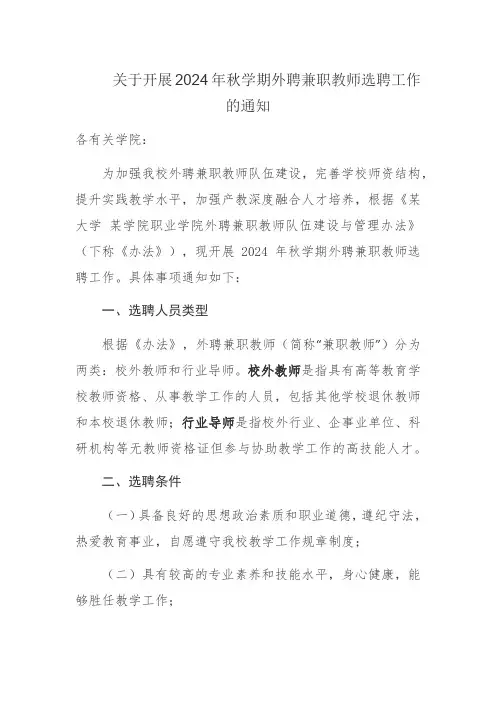 关于开展2024年秋学期外聘兼职教师选聘工作的通知

各有关学院：

为加强我校外聘兼职教师队伍建设，完善学校师资结构，提升实践教学水平，加强产教深度融合人才培养，根据《某大学 某学院职业学院外聘兼职教师队伍建设与管理办法》（下称《办法》），现开展 2024 年秋学期外聘兼职教师选聘工作。具体事项通知如下：

一、选聘人员类型

根据《办法》，外聘兼职教师（简称"兼职教师"）分为两类：校外教师和行业导师。校外教师是指具有高等教育学校教师资格、从事教学工作的人员，包括其他学校退休教师和本校退休教师；行业导师是指校外行业、企事业单位、科研机构等无教师资格证但参与协助教学工作的高技能人才。

二、选聘条件

（一）具备良好的思想政治素质和职业道德，遵纪守法，热爱教育事业，自愿遵守我校教学工作规章制度；

（二）具有较高的专业素养和技能水平，身心健康，能够胜任教学工作；